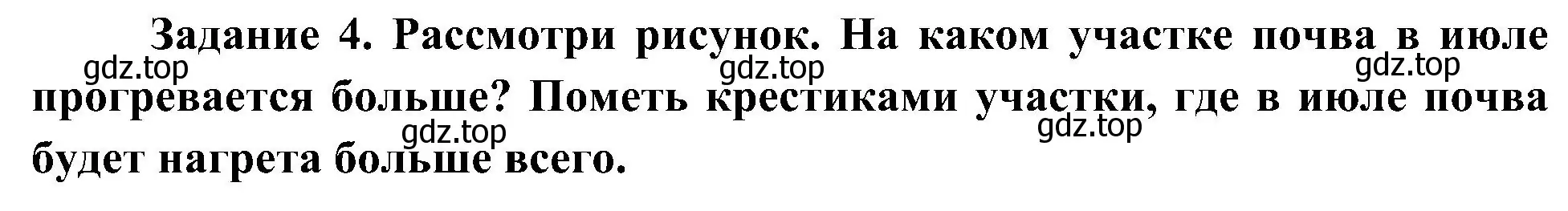 Задание 4. Рассмотри рисунок. На каком участке почва в июле прогревается больше? Пометь крестиками участки, где в июле почва будет нагрета больше всего.

gdz.top gdz.top gdz.top gdz.top gdz.top